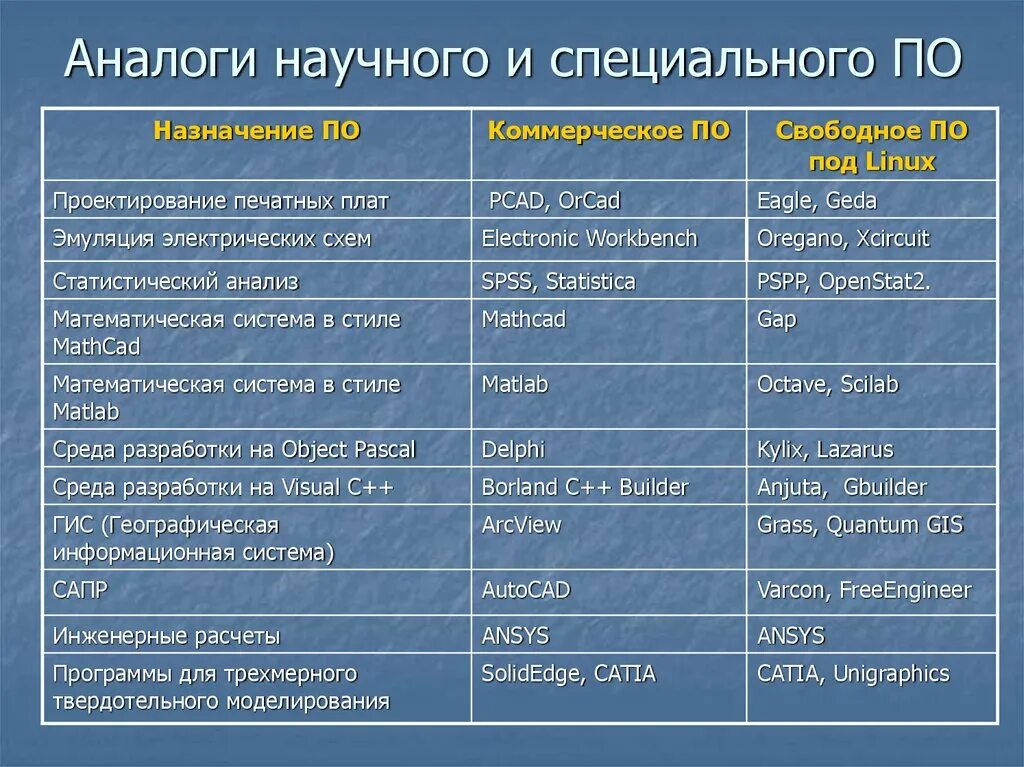 Аналоги научного и специального ПО

| Назначение ПО | Коммерческое ПО | Свободное ПО под Linux |
|---|---|---|
| Проектирование печатных плат | PCAD, OrCad | Eagle, Geda |
| Эмуляция электрических схем | Electronic Workbench | Oregano, Xcircuit |
| Статистический анализ | SPSS, Statistica | PSPP, OpenStat2. |
| Математическая система в стиле MathCad | Mathcad | Gap |
| Математическая система в стиле Matlab | Matlab | Octave, Scilab |
| Среда разработки на Object Pascal | Delphi | Kylix, Lazarus |
| Среда разработки на Visual C++ | Borland C++ Builder | Anjuta, Gbuilder |
| ГИС (Географическая информационная система) | ArcView | Grass, Quantum GIS |
| САПР | AutoCAD | Varcon, FreeEngineer |
| Инженерные расчеты | ANSYS | ANSYS |
| Программы для трехмерного твердотельного моделирования | SolidEdge, CATIA | CATIA, Unigraphics |